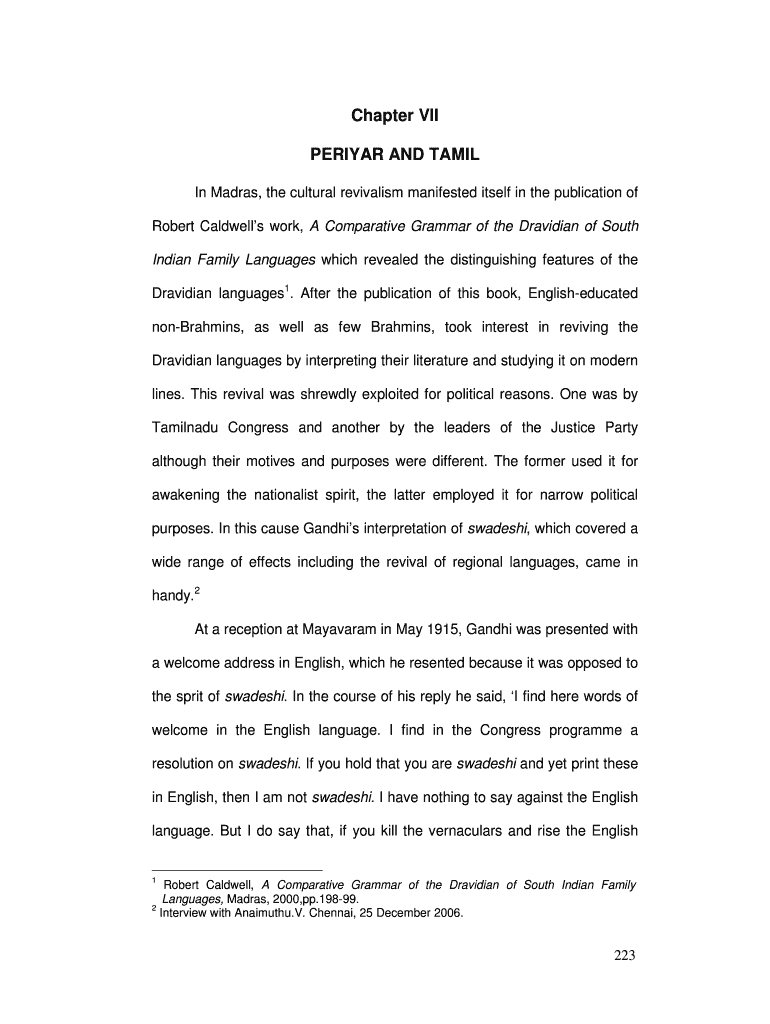 Chapter VII

PERIYAR AND TAMIL

In Madras, the cultural revivalism manifested itself in the publication of Robert Caldwell's work, A Comparative Grammar of the Dravidian of South Indian Family Languages which revealed the distinguishing features of the Dravidian languages$^1$. After the publication of this book, English-educated non-Brahmins, as well as few Brahmins, took interest in reviving the Dravidian languages by interpreting their literature and studying it on modern lines. This revival was shrewdly exploited for political reasons. One was by Tamilnadu Congress and another by the leaders of the Justice Party although their motives and purposes were different. The former used it for awakening the nationalist spirit, the latter employed it for narrow political purposes. In this cause Gandhi's interpretation of swadeshi, which covered a wide range of effects including the revival of regional languages, came in handy.$^2$

At a reception at Mayavaram in May 1915, Gandhi was presented with a welcome address in English, which he resented because it was opposed to the sprit of swadeshi. In the course of his reply he said, 'I find here words of welcome in the English language. I find in the Congress programme a resolution on swadeshi. If you hold that you are swadeshi and yet print these in English, then I am not swadeshi. I have nothing to say against the English language. But I do say that, if you kill the vernaculars and rise the English

$^1$ Robert Caldwell, A Comparative Grammar of the Dravidian of South Indian Family Languages, Madras, 2000,pp.198-99.
$^2$ Interview with Anaimuthu.V. Chennai, 25 December 2006.

223